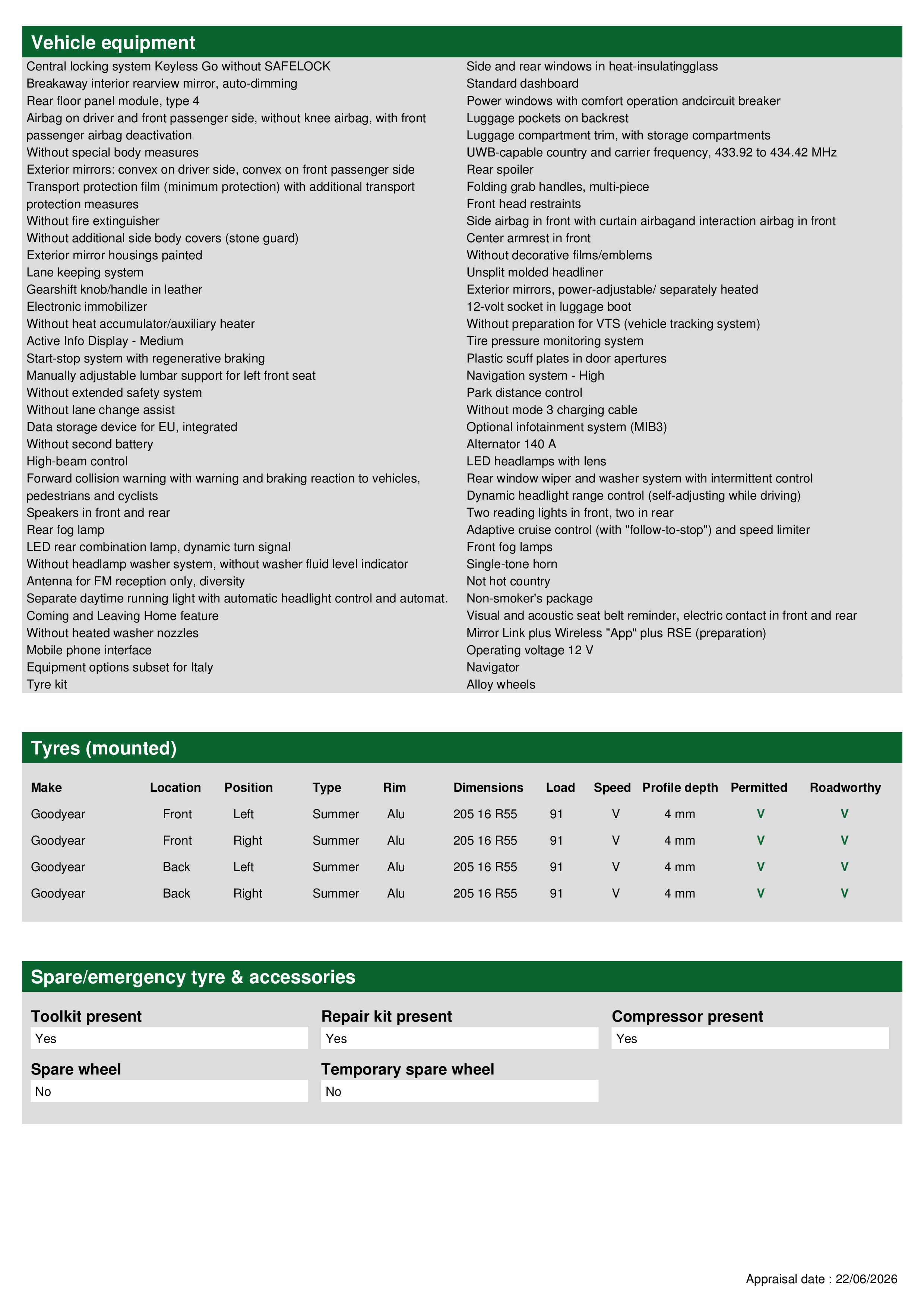 Vehicle equipment

Central locking system Keyless Go without SAFELOCK
Breakaway interior rearview mirror, auto-dimming
Rear floor panel module, type 4
Airbag on driver and front passenger side, without knee airbag, with front passenger airbag deactivation
Without special body measures
Exterior mirrors: convex on driver side, convex on front passenger side
Transport protection film (minimum protection) with additional transport protection measures
Without fire extinguisher
Without additional side body covers (stone guard)
Exterior mirror housings painted
Lane keeping system
Gearshift knob/handle in leather
Electronic immobilizer
Without heat accumulator/auxiliary heater
Active Info Display - Medium
Start-stop system with regenerative braking
Manually adjustable lumbar support for left front seat
Without extended safety system
Without lane change assist
Data storage device for EU, integrated
Without second battery
High-beam control
Forward collision warning with warning and braking reaction to vehicles, pedestrians and cyclists
Speakers in front and rear
Rear fog lamp
LED rear combination lamp, dynamic turn signal
Without headlamp washer system, without washer fluid level indicator
Antenna for FM reception only, diversity
Separate daytime running light with automatic headlight control and automat.
Coming and Leaving Home feature
Without heated washer nozzles
Mobile phone interface
Equipment options subset for Italy
Tyre kit

Side and rear windows in heat-insulatingglass
Standard dashboard
Power windows with comfort operation andcircuit breaker
Luggage pockets on backrest
Luggage compartment trim, with storage compartments
UWB-capable country and carrier frequency, 433.92 to 434.42 MHz
Rear spoiler
Folding grab handles, multi-piece
Front head restraints
Side airbag in front with curtain airbagand interaction airbag in front
Center armrest in front
Without decorative films/emblems
Unsplit molded headliner
Exterior mirrors, power-adjustable/ separately heated
12-volt socket in luggage boot
Without preparation for VTS (vehicle tracking system)
Tire pressure monitoring system
Plastic scuff plates in door apertures
Navigation system - High
Park distance control
Without mode 3 charging cable
Optional infotainment system (MIB3)
Alternator 140 A
LED headlamps with lens
Rear window wiper and washer system with intermittent control
Dynamic headlight range control (self-adjusting while driving)
Two reading lights in front, two in rear
Adaptive cruise control (with "follow-to-stop") and speed limiter
Front fog lamps
Single-tone horn
Not hot country
Non-smoker's package
Visual and acoustic seat belt reminder, electric contact in front and rear
Mirror Link plus Wireless "App" plus RSE (preparation)
Operating voltage 12 V
Navigator
Alloy wheels

Tyres (mounted)

| Make | Location | Position | Type | Rim | Dimensions | Load | Speed | Profile depth | Permitted | Roadworthy |
|---|---|---|---|---|---|---|---|---|---|---|
| Goodyear | Front | Left | Summer | Alu | 205 16 R55 | 91 | V | 4 mm | V | V |
| Goodyear | Front | Right | Summer | Alu | 205 16 R55 | 91 | V | 4 mm | V | V |
| Goodyear | Back | Left | Summer | Alu | 205 16 R55 | 91 | V | 4 mm | V | V |
| Goodyear | Back | Right | Summer | Alu | 205 16 R55 | 91 | V | 4 mm | V | V |

Spare/emergency tyre & accessories

Toolkit present
Yes

Repair kit present
Yes

Compressor present
Yes

Spare wheel
No

Temporary spare wheel
No

Appraisal date : 22/06/2026